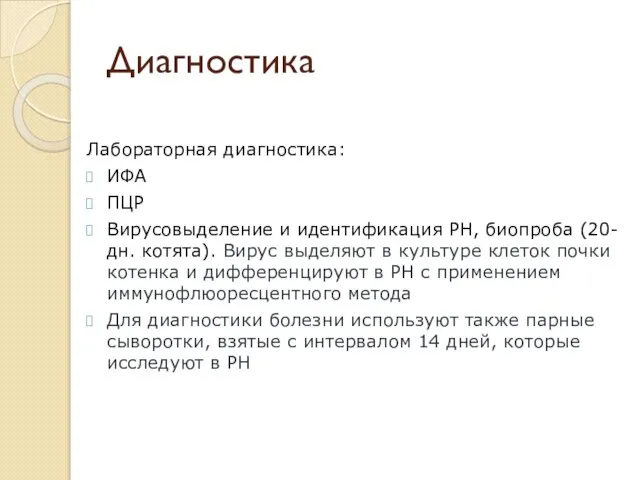 Диагностика

Лабораторная диагностика:

ИФА

ПЦР

Вирусовыделение и идентификация РН, биопроба (20-дн. котята). Вирус выделяют в культуре клеток почки котенка и дифференцируют в РН с применением иммунофлюоресцентного метода

Для диагностики болезни используют также парные сыворотки, взятые с интервалом 14 дней, которые исследуют в РН